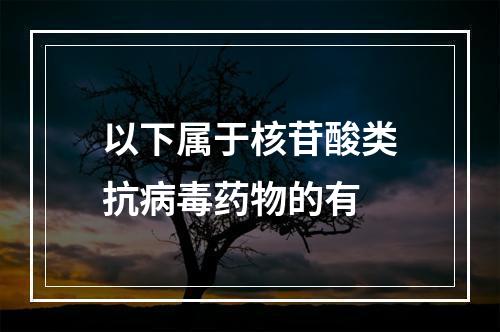 以下属于核苷酸类抗病毒药物的有